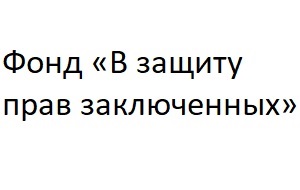 Фонд «В защиту прав заключенных»